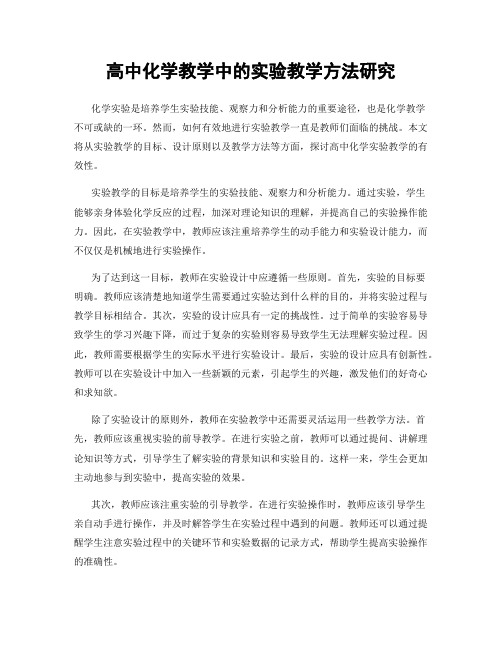 高中化学教学中的实验教学方法研究

化学实验是培养学生实验技能、观察力和分析能力的重要途径，也是化学教学不可或缺的一环。然而，如何有效地进行实验教学一直是教师们面临的挑战。本文将从实验教学的目标、设计原则以及教学方法等方面，探讨高中化学实验教学的有效性。

实验教学的目标是培养学生的实验技能、观察力和分析能力。通过实验，学生能够亲身体验化学反应的过程，加深对理论知识的理解，并提高自己的实验操作能力。因此，在实验教学中，教师应该注重培养学生的动手能力和实验设计能力，而不仅仅是机械地进行实验操作。

为了达到这一目标，教师在实验设计中应遵循一些原则。首先，实验的目标要明确。教师应该清楚地知道学生需要通过实验达到什么样的目的，并将实验过程与教学目标相结合。其次，实验的设计应具有一定的挑战性。过于简单的实验容易导致学生的学习兴趣下降，而过于复杂的实验则容易导致学生无法理解实验过程。因此，教师需要根据学生的实际水平进行实验设计。最后，实验的设计应具有创新性。教师可以在实验设计中加入一些新颖的元素，引起学生的兴趣，激发他们的好奇心和求知欲。

除了实验设计的原则外，教师在实验教学中还需要灵活运用一些教学方法。首先，教师应该重视实验的前导教学。在进行实验之前，教师可以通过提问、讲解理论知识等方式，引导学生了解实验的背景知识和实验目的。这样一来，学生会更加主动地参与到实验中，提高实验的效果。

其次，教师应该注重实验的引导教学。在进行实验操作时，教师应该引导学生亲自动手进行操作，并及时解答学生在实验过程中遇到的问题。教师还可以通过提醒学生注意实验过程中的关键环节和实验数据的记录方式，帮助学生提高实验操作的准确性。